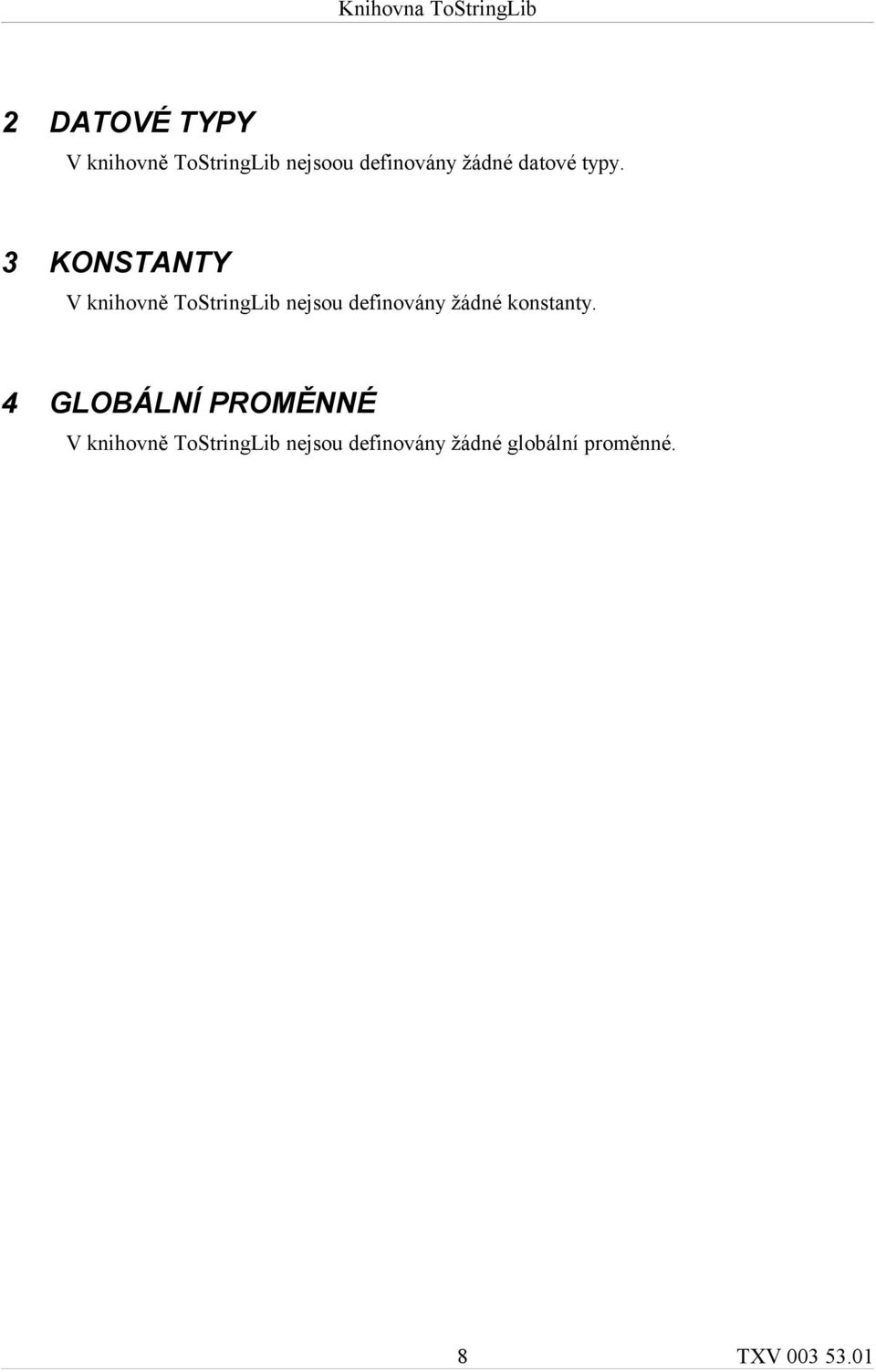 Knihovna ToStringLib

2 DATOVÉ TYPY

V knihovně ToStringLib nejsoou definovány žádné datové typy.

3 KONSTANTY

V knihovně ToStringLib nejsou definovány žádné konstanty.

4 GLOBÁLNÍ PROMĚNNÉ

V knihovně ToStringLib nejsou definovány žádné globální proměnné.

8

TXV 003 53.01